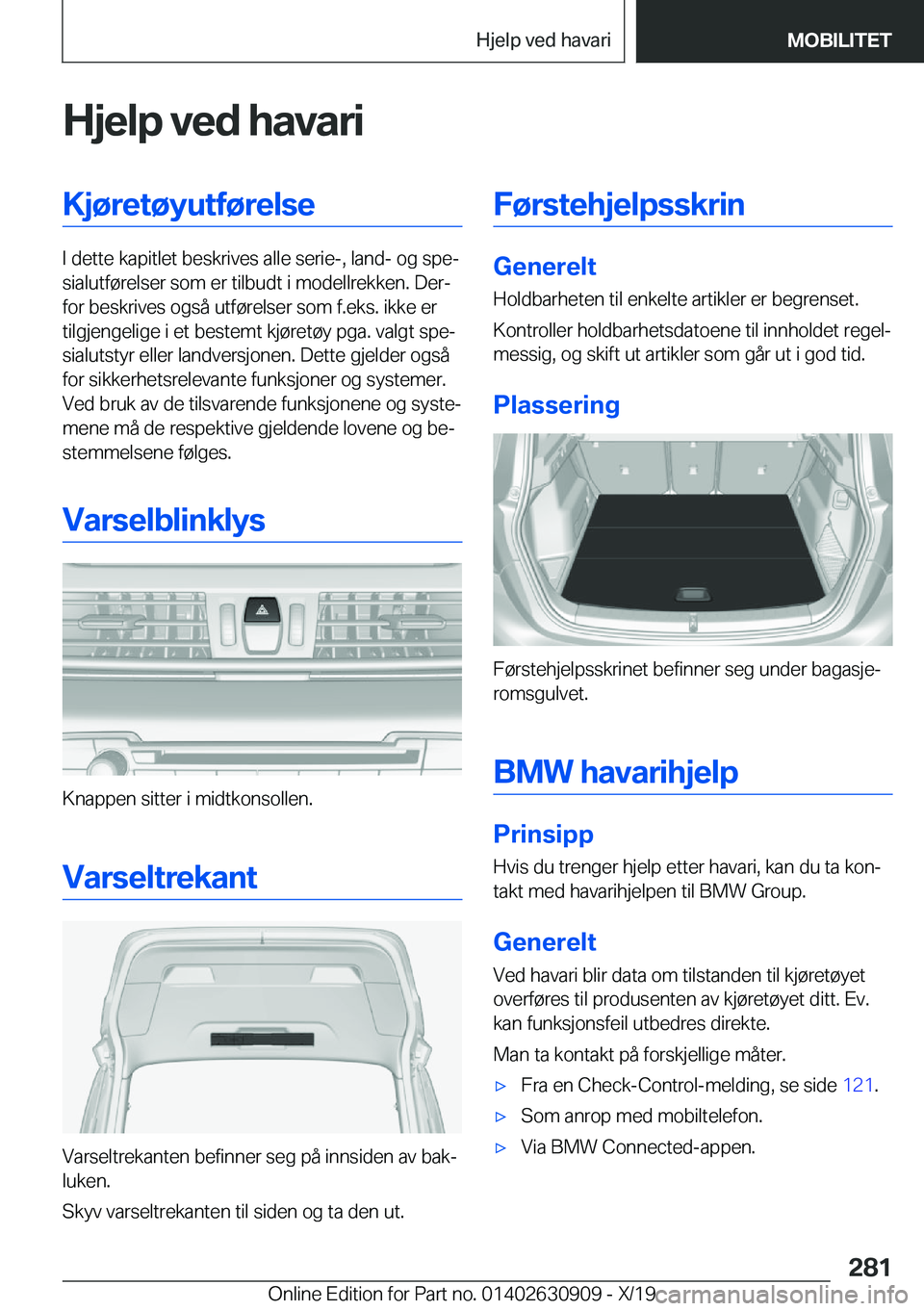 Hjelp ved havari MOBILITET

Hjelp ved havari

Kjøretøyutførelse

I dette kapitlet beskrives alle serie-, land- og spesialutførelser som er tilbudt i modellrekken. Derfor beskrives også utførelser som f.eks. ikke er tilgjengelige i et bestemt kjøretøy pga. valgt spesialutstyr eller landversjonen. Dette gjelder også for sikkerhetsrelevante funksjoner og systemer. Ved bruk av de tilsvarende funksjonene og systemene må de respektive gjeldende lovene og bestemmelsene følges.

Varselblinklys

Knappen sitter i midtkonsollen.

Varseltrekant

Varseltrekanten befinner seg på innsiden av bakluken.

Skyv varseltrekanten til siden og ta den ut.

Førstehjelpsskrin

Generelt

Holdbarheten til enkelte artikler er begrenset.

Kontroller holdbarhetsdatoene til innholdet regelmessig, og skift ut artikler som går ut i god tid.

Plassering

Førstehjelpsskrinet befinner seg under bagasjeromsgulvet.

BMW havarihjelp

Prinsipp

Hvis du trenger hjelp etter havari, kan du ta kontakt med havarihjelpen til BMW Group.

Generelt

Ved havari blir data om tilstanden til kjøretøyet overføres til produsenten av kjøretøyet ditt. Ev. kan funksjonsfeil utbedres direkte.

Man ta kontakt på forskjellige måter.

▷ Fra en Check-Control-melding, se side 121.

▷ Som anrop med mobiltelefon.

▷ Via BMW Connected-appen.

281

Online Edition for Part no. 01402630909 - X/19 carmanualsonline.info